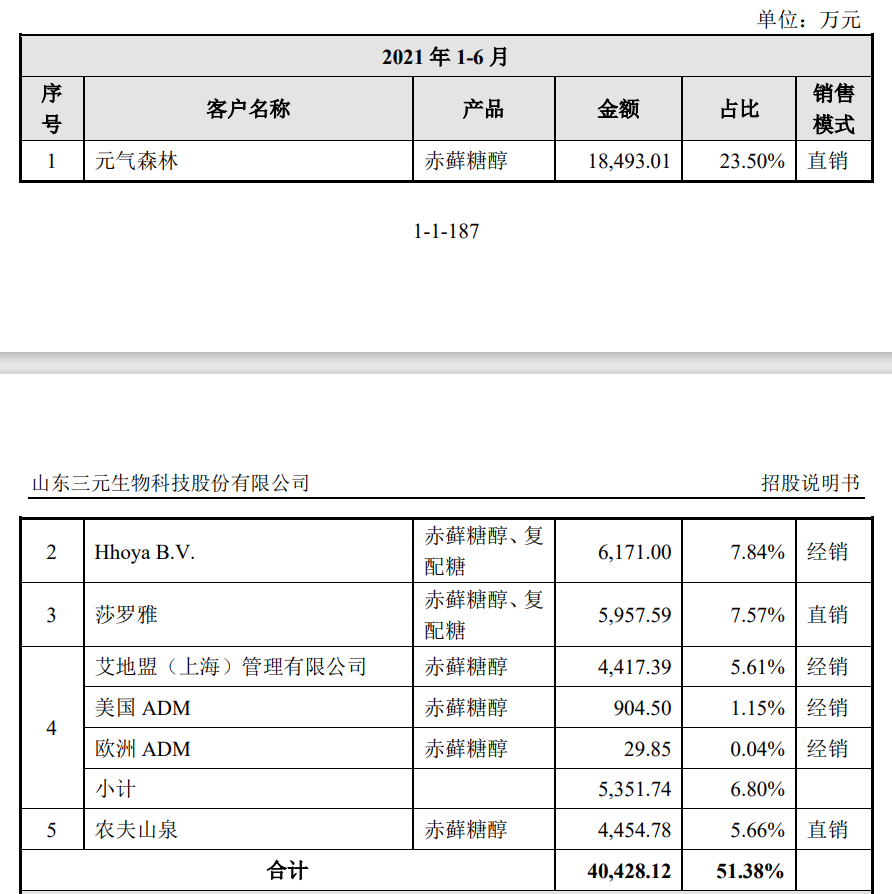 单位：万元

| 2021 年 1-6 月 | | | | | |
|---|---|---|---|---|---|
| 序号 | 客户名称 | 产品 | 金额 | 占比 | 销售模式 |
| 1 | 元气森林 | 赤藓糖醇 | 18,493.01 | 23.50% | 直销 |

1-1-187

山东三元生物科技股份有限公司 招股说明书

| | | | | | |
|---|---|---|---|---|---|
| 2 | Hhoya B.V. | 赤藓糖醇、复配糖 | 6,171.00 | 7.84% | 经销 |
| 3 | 莎罗雅 | 赤藓糖醇、复配糖 | 5,957.59 | 7.57% | 直销 |
| 4 | 艾地盟（上海）管理有限公司 | 赤藓糖醇 | 4,417.39 | 5.61% | 经销 |
| | 美国 ADM | 赤藓糖醇 | 904.50 | 1.15% | 经销 |
| | 欧洲 ADM | 赤藓糖醇 | 29.85 | 0.04% | 经销 |
| | 小计 | | 5,351.74 | 6.80% | |
| 5 | 农夫山泉 | 赤藓糖醇 | 4,454.78 | 5.66% | 直销 |
| 合计 | | | 40,428.12 | 51.38% | |